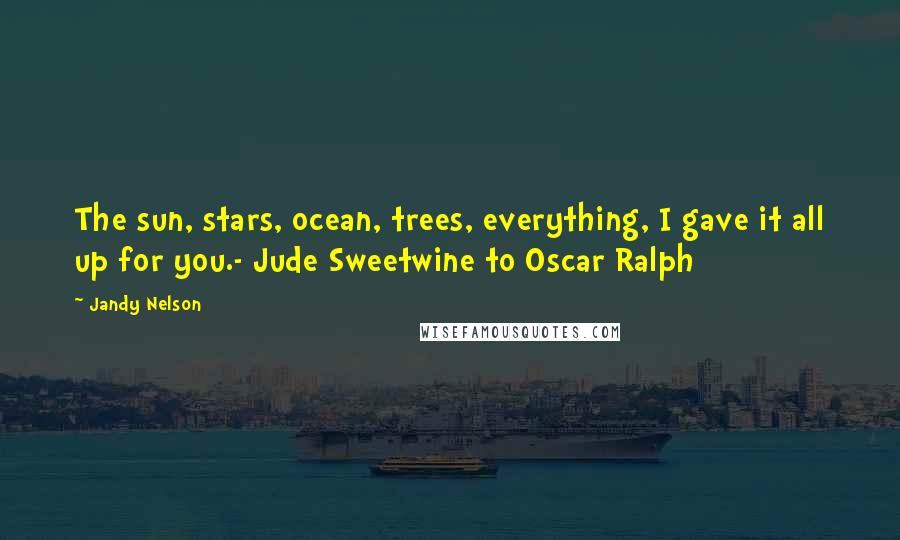 The sun, stars, ocean, trees, everything, I gave it all up for you.- Jude Sweetwine to Oscar Ralph

~ Jandy Nelson

WISEFAMOUSQUOTES.COM